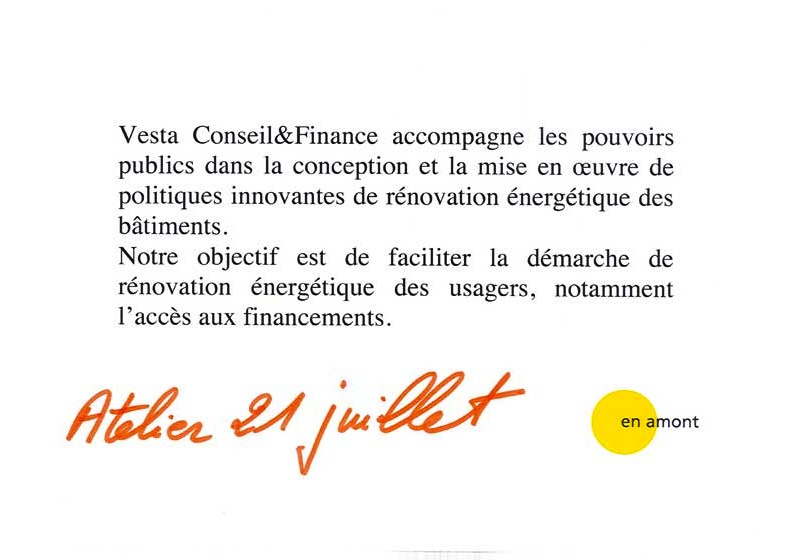 Vesta Conseil&Finance accompagne les pouvoirs publics dans la conception et la mise en œuvre de politiques innovantes de rénovation énergétique des bâtiments.
Notre objectif est de faciliter la démarche de rénovation énergétique des usagers, notamment l'accès aux financements.

Atelier 21 juillet

en amont